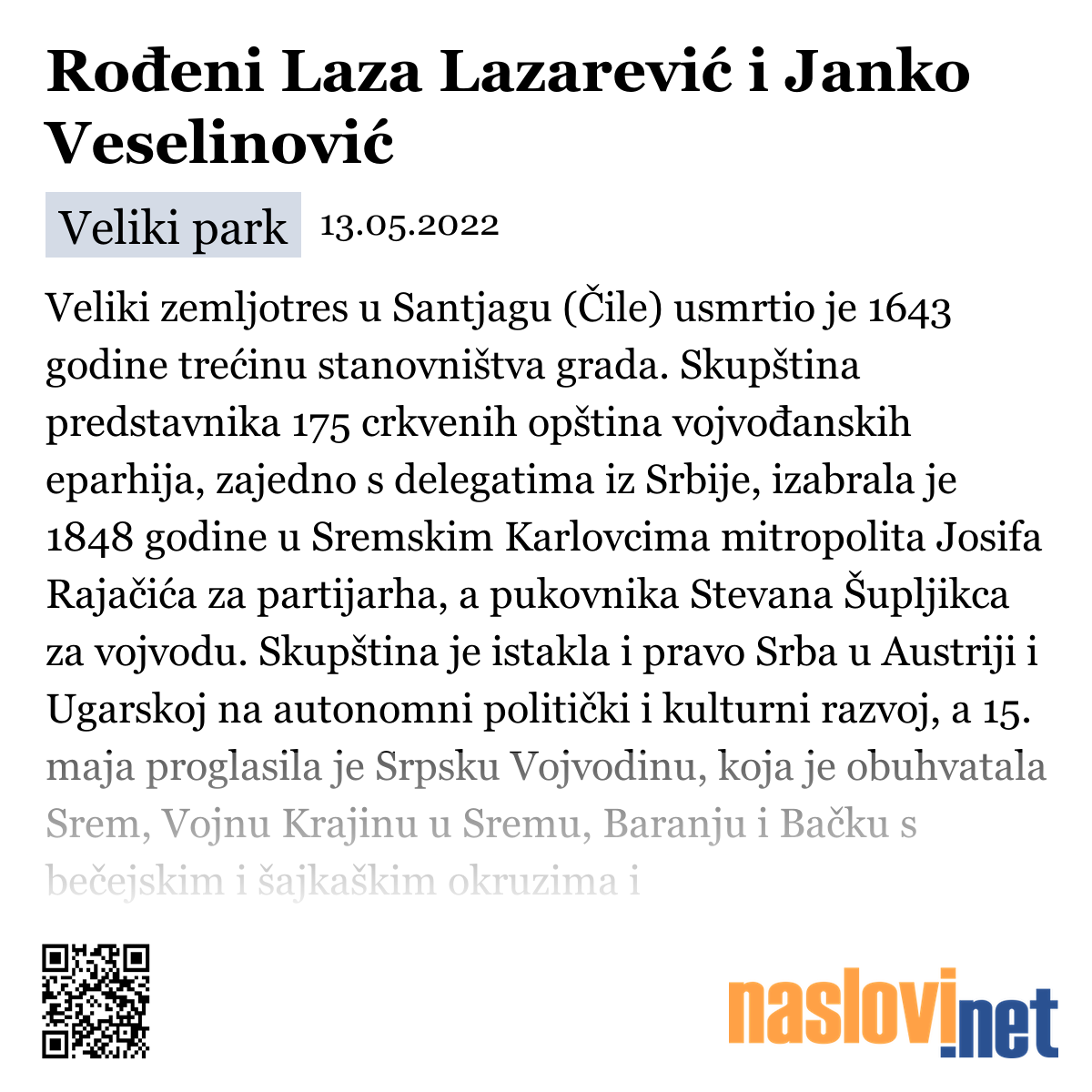 Rođeni Laza Lazarević i Janko Veselinović

Veliki park 13.05.2022

Veliki zemljotres u Santjagu (Čile) usmrtio je 1643 godine trećinu stanovništva grada. Skupština predstavnika 175 crkvenih opština vojvođanskih eparhija, zajedno s delegatima iz Srbije, izabrala je 1848 godine u Sremskim Karlovcima mitropolita Josifa Rajačića za partijarha, a pukovnika Stevana Šupljikca za vojvodu. Skupština je istakla i pravo Srba u Austriji i Ugarskoj na autonomni politički i kulturni razvoj, a 15. maja proglasila je Srpsku Vojvodinu, koja je obuhvatala Srem, Vojnu Krajinu u Sremu, Baranju i Bačku s bečejskim i šajkaškim okruzima i

naslovi.net